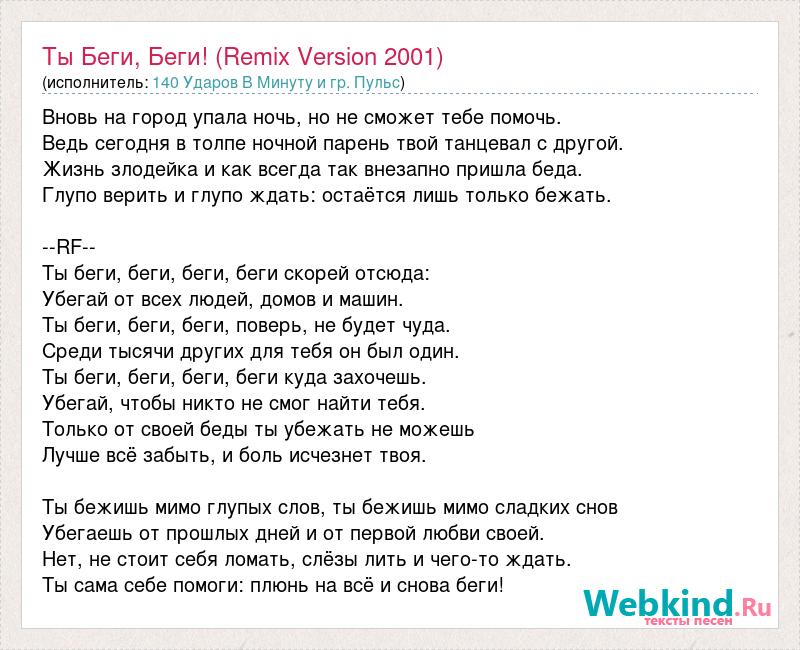 Ты Беги, Беги! (Remix Version 2001)
(исполнитель: 140 Ударов В Минуту и гр. Пульс)

Вновь на город упала ночь, но не сможет тебе помочь.
Ведь сегодня в толпе ночной парень твой танцевал с другой.
Жизнь злодейка и как всегда так внезапно пришла беда.
Глупо верить и глупо ждать: остаётся лишь только бежать.

--RF--
Ты беги, беги, беги, беги скорей отсюда:
Убегай от всех людей, домов и машин.
Ты беги, беги, беги, поверь, не будет чуда.
Среди тысячи других для тебя он был один.
Ты беги, беги, беги, беги куда захочешь.
Убегай, чтобы никто не смог найти тебя.
Только от своей беды ты убежать не можешь
Лучше всё забыть, и боль исчезнет твоя.

Ты бежишь мимо глупых слов, ты бежишь мимо сладких снов
Убегаешь от прошлых дней и от первой любви своей.
Нет, не стоит себя ломать, слёзы лить и чего-то ждать.
Ты сама себе помоги: плюнь на всё и снова беги!

Webkind.Ru
тексты песен